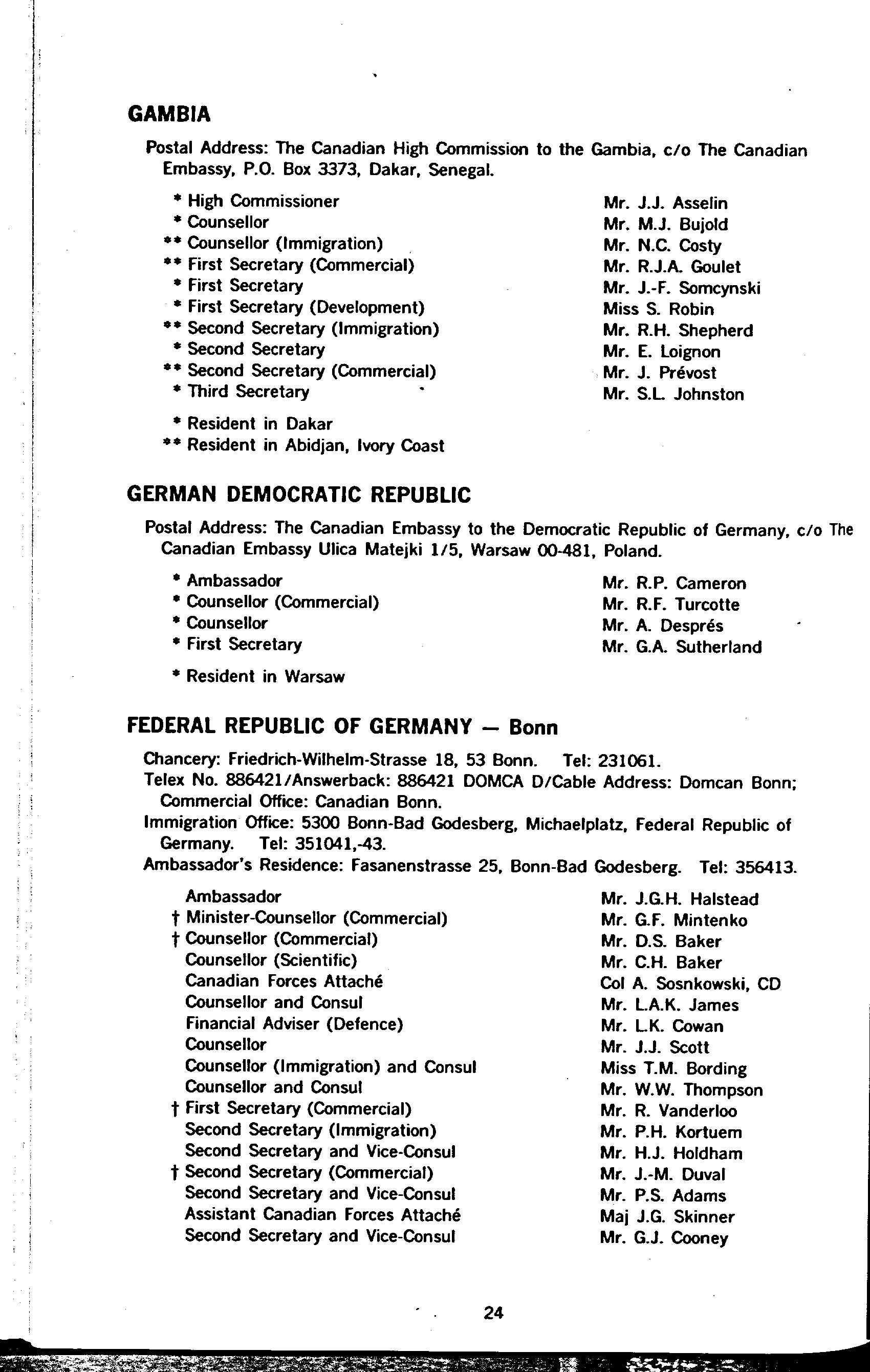 GAMBIA

Postal Address: The Canadian High Commission to the Gambia, c/o The Canadian Embassy, P.O. Box 3373, Dakar, Senegal.

| | |
|---|---|
| * High Commissioner | Mr. J.J. Asselin |
| * Counsellor | Mr. M.J. Bujold |
| ** Counsellor (Immigration) | Mr. N.C. Costy |
| ** First Secretary (Commercial) | Mr. R.J.A. Goulet |
| * First Secretary | Mr. J.-F. Somcynski |
| * First Secretary (Development) | Miss S. Robin |
| ** Second Secretary (Immigration) | Mr. R.H. Shepherd |
| * Second Secretary | Mr. E. Loignon |
| ** Second Secretary (Commercial) | Mr. J. Prévost |
| * Third Secretary | Mr. S.L. Johnston |

* Resident in Dakar
** Resident in Abidjan, Ivory Coast

GERMAN DEMOCRATIC REPUBLIC

Postal Address: The Canadian Embassy to the Democratic Republic of Germany, c/o The Canadian Embassy Ulica Matejki 1/5, Warsaw 00-481, Poland.

| | |
|---|---|
| * Ambassador | Mr. R.P. Cameron |
| * Counsellor (Commercial) | Mr. R.F. Turcotte |
| * Counsellor | Mr. A. Després |
| * First Secretary | Mr. G.A. Sutherland |

* Resident in Warsaw

FEDERAL REPUBLIC OF GERMANY — Bonn

Chancery: Friedrich-Wilhelm-Strasse 18, 53 Bonn. Tel: 231061.
Telex No. 886421/Answerback: 886421 DOMCA D/Cable Address: Domcan Bonn; Commercial Office: Canadian Bonn.
Immigration Office: 5300 Bonn-Bad Godesberg, Michaelplatz, Federal Republic of Germany. Tel: 351041,-43.
Ambassador's Residence: Fasanenstrasse 25, Bonn-Bad Godesberg. Tel: 356413.

| | |
|---|---|
| Ambassador | Mr. J.G.H. Halstead |
| † Minister-Counsellor (Commercial) | Mr. G.F. Mintenko |
| † Counsellor (Commercial) | Mr. D.S. Baker |
| Counsellor (Scientific) | Mr. C.H. Baker |
| Canadian Forces Attaché | Col A. Sosnkowski, CD |
| Counsellor and Consul | Mr. L.A.K. James |
| Financial Adviser (Defence) | Mr. L.K. Cowan |
| Counsellor | Mr. J.J. Scott |
| Counsellor (Immigration) and Consul | Miss T.M. Bording |
| Counsellor and Consul | Mr. W.W. Thompson |
| † First Secretary (Commercial) | Mr. R. Vanderloo |
| Second Secretary (Immigration) | Mr. P.H. Kortuem |
| Second Secretary and Vice-Consul | Mr. H.J. Holdham |
| † Second Secretary (Commercial) | Mr. J.-M. Duval |
| Second Secretary and Vice-Consul | Mr. P.S. Adams |
| Assistant Canadian Forces Attaché | Maj J.G. Skinner |
| Second Secretary and Vice-Consul | Mr. G.J. Cooney |

24